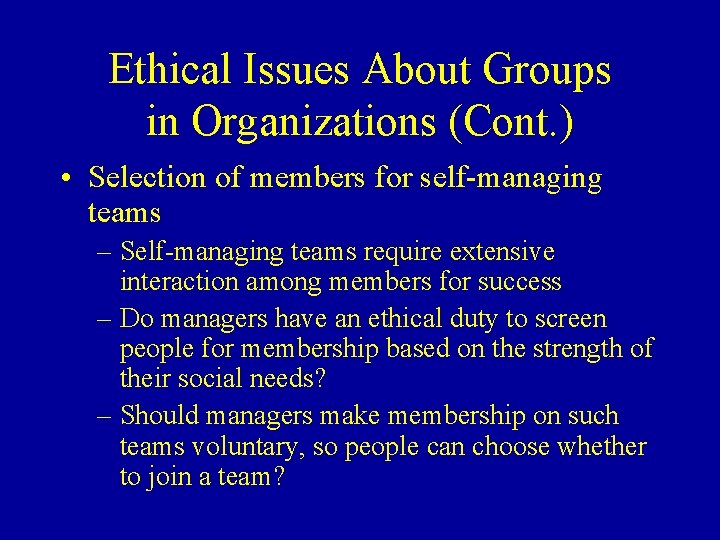 Ethical Issues About Groups in Organizations (Cont.)

• Selection of members for self-managing teams

– Self-managing teams require extensive interaction among members for success

– Do managers have an ethical duty to screen people for membership based on the strength of their social needs?

– Should managers make membership on such teams voluntary, so people can choose whether to join a team?